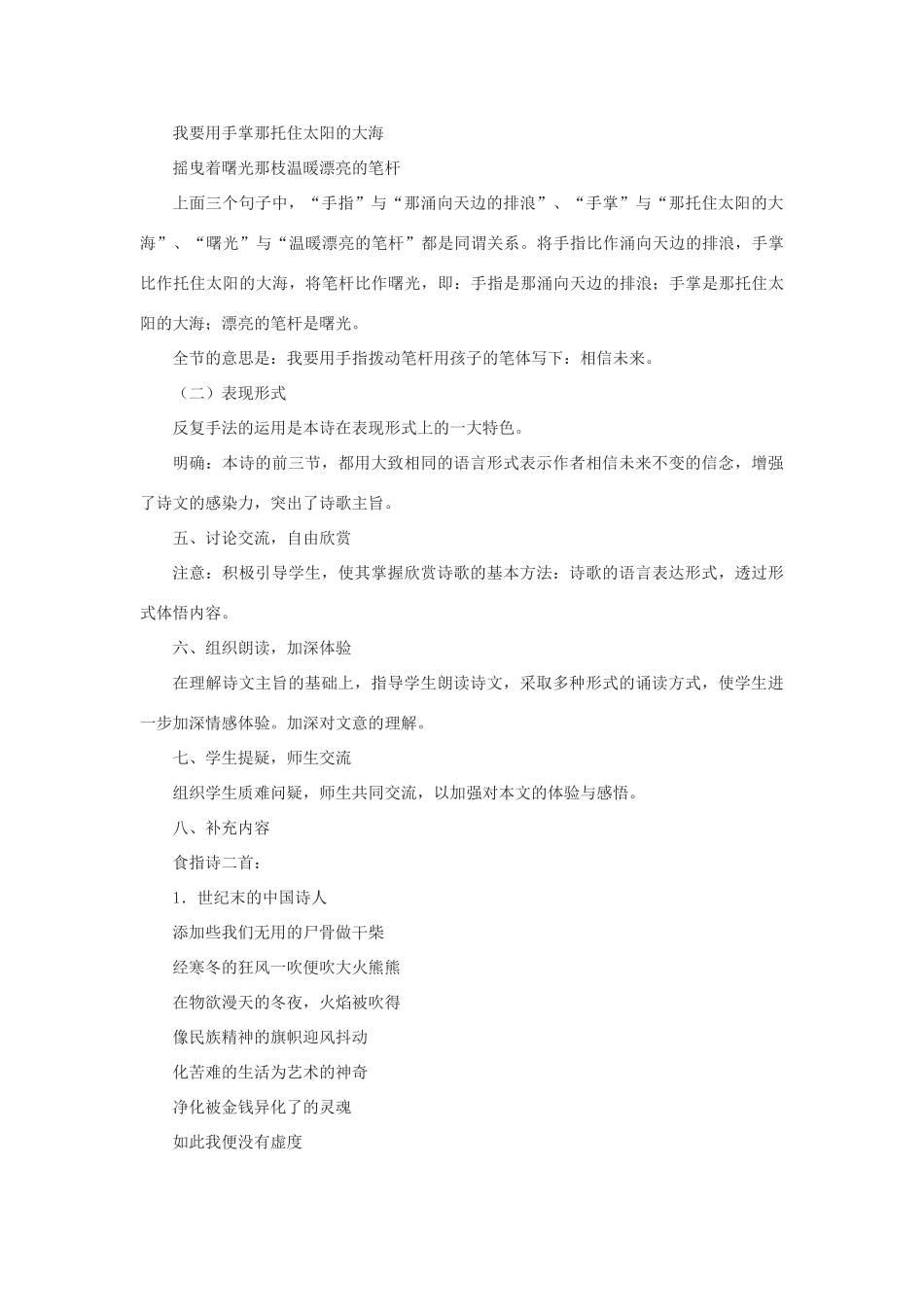 我要用手掌那托住太阳的大海

摇曳着曙光那枝温暖漂亮的笔杆

上面三个句子中，“手指”与“那涌向天边的排浪”、“手掌”与“那托住太阳的大海”、“曙光”与“温暖漂亮的笔杆”都是同谓关系。将手指比作涌向天边的排浪，手掌比作托住太阳的大海，将笔杆比作曙光，即：手指是那涌向天边的排浪；手掌是那托住太阳的大海；漂亮的笔杆是曙光。

全节的意思是：我要用手指拨动笔杆用孩子的笔体写下：相信未来。

（二）表现形式

反复手法的运用是本诗在表现形式上的一大特色。

明确：本诗的前三节，都用大致相同的语言形式表示作者相信未来不变的信念，增强了诗文的感染力，突出了诗歌主旨。

五、讨论交流，自由欣赏

注意：积极引导学生，使其掌握欣赏诗歌的基本方法：诗歌的语言表达形式，透过形式体悟内容。

六、组织朗读，加深体验

在理解诗文主旨的基础上，指导学生朗读诗文，采取多种形式的诵读方式，使学生进一步加深情感体验。加深对文意的理解。

七、学生提疑，师生交流

组织学生质难问疑，师生共同交流，以加强对本文的体验与感悟。

八、补充内容

食指诗二首：

1．世纪末的中国诗人

添加些我们无用的尸骨做干柴

经寒冬的狂风一吹便吹大火熊熊

在物欲漫天的冬夜，火焰被吹得

像民族精神的旗帜迎风抖动

化苦难的生活为艺术的神奇

净化被金钱异化了的灵魂

如此我便没有虚度